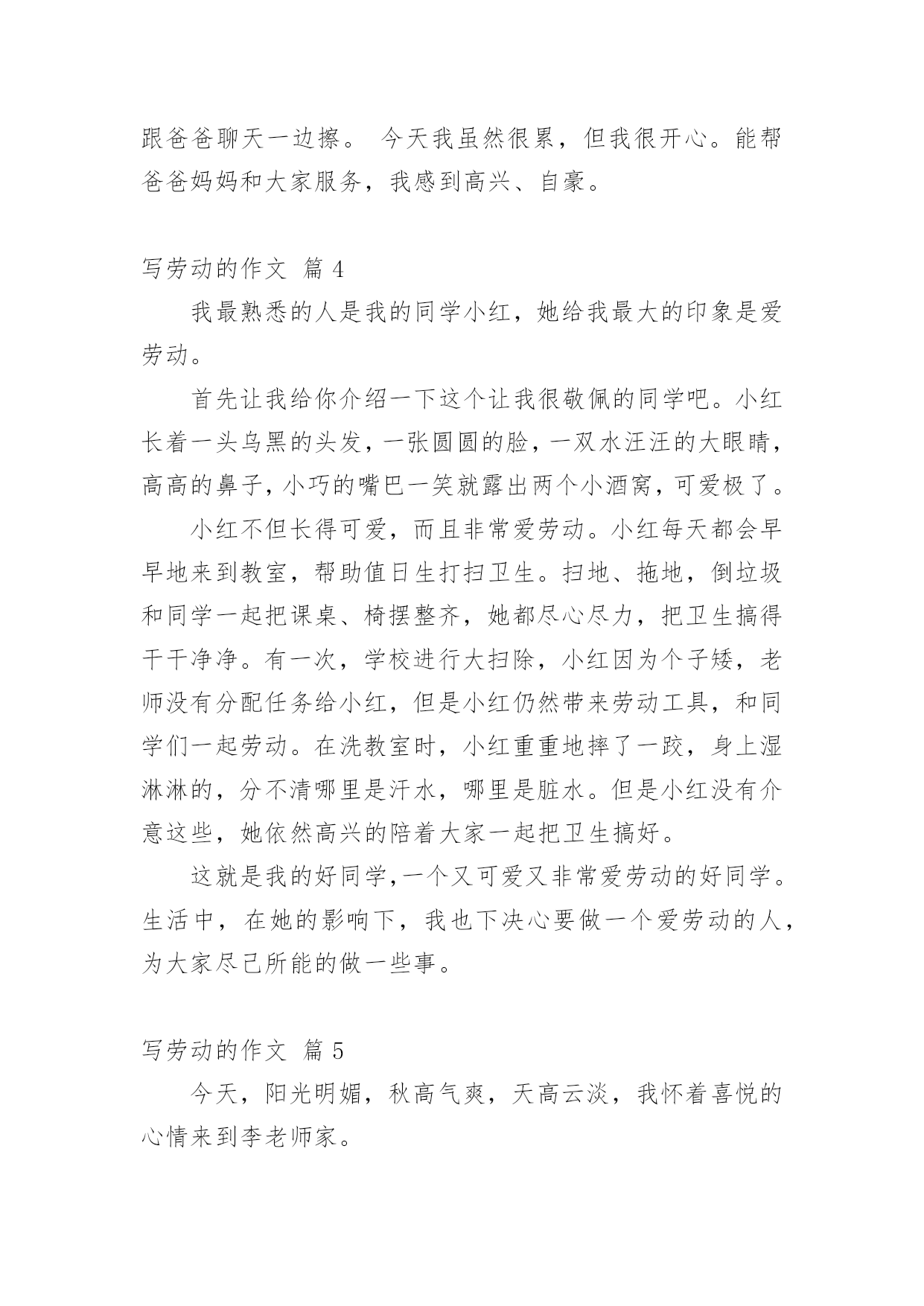 跟爸爸聊天一边擦。 今天我虽然很累，但我很开心。能帮爸爸妈妈和大家服务，我感到高兴、自豪。

写劳动的作文 篇 4

我最熟悉的人是我的同学小红，她给我最大的印象是爱劳动。

首先让我给你介绍一下这个让我很敬佩的同学吧。小红长着一头乌黑的头发，一张圆圆的脸，一双水汪汪的大眼睛，高高的鼻子，小巧的嘴巴一笑就露出两个小酒窝，可爱极了。

小红不但长得可爱，而且非常爱劳动。小红每天都会早早地来到教室，帮助值日生打扫卫生。扫地、拖地，倒垃圾和同学一起把课桌、椅摆整齐，她都尽心尽力，把卫生搞得干干净净。有一次，学校进行大扫除，小红因为个子矮，老师没有分配任务给小红，但是小红仍然带来劳动工具，和同学们一起劳动。在洗教室时，小红重重地摔了一跤，身上湿淋淋的，分不清哪里是汗水，哪里是脏水。但是小红没有介意这些，她依然高兴的陪着大家一起把卫生搞好。

这就是我的好同学，一个又可爱又非常爱劳动的好同学。生活中，在她的影响下，我也下决心要做一个爱劳动的人，为大家尽己所能的做一些事。

写劳动的作文 篇 5

今天，阳光明媚，秋高气爽，天高云淡，我怀着喜悦的心情来到李老师家。